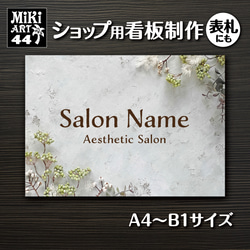 MiKi ART 44

ショップ用看板制作

表札にも

Salon Name
Aesthetic Salon

A4～B1サイズ